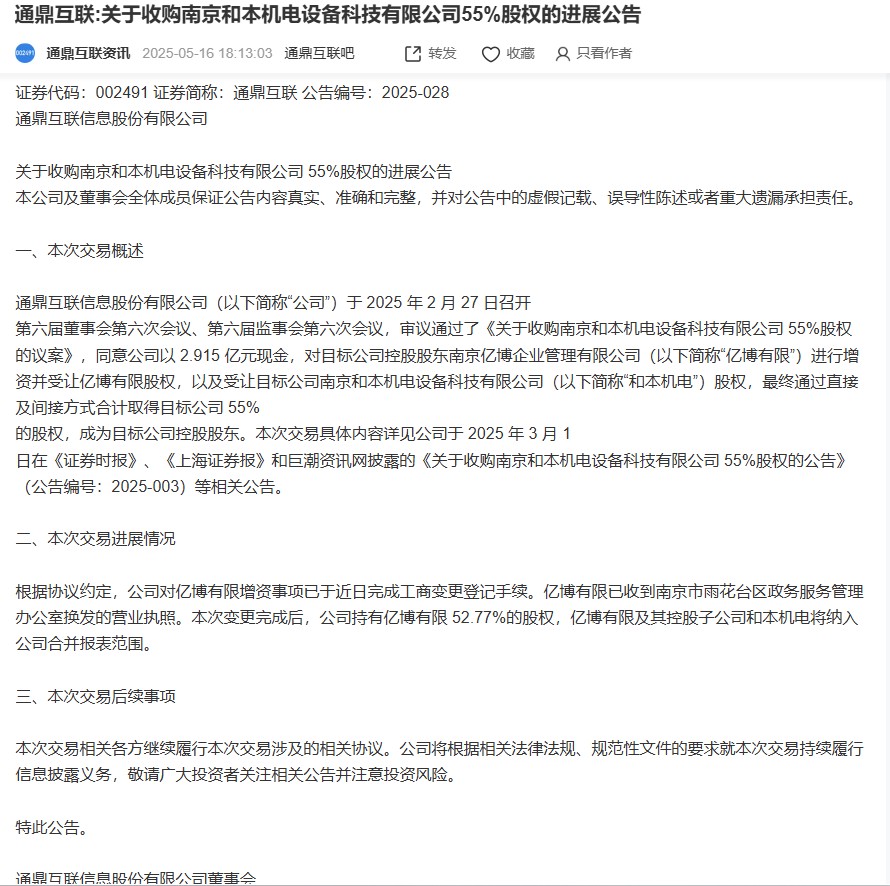 通鼎互联:关于收购南京和本机电设备科技有限公司55%股权的进展公告

002491 通鼎互联资讯 2025-05-16 18:13:03 通鼎互联吧 转发 收藏 只看作者

证券代码：002491 证券简称：通鼎互联 公告编号：2025-028
通鼎互联信息股份有限公司

关于收购南京和本机电设备科技有限公司 55%股权的进展公告
本公司及董事会全体成员保证公告内容真实、准确和完整，并对公告中的虚假记载、误导性陈述或者重大遗漏承担责任。

一、本次交易概述

通鼎互联信息股份有限公司（以下简称“公司”）于 2025 年 2 月 27 日召开
第六届董事会第六次会议、第六届监事会第六次会议，审议通过了《关于收购南京和本机电设备科技有限公司 55%股权的议案》，同意公司以 2.915 亿元现金，对目标公司控股股东南京亿博企业管理有限公司（以下简称“亿博有限”）进行增资并受让亿博有限股权，以及受让目标公司南京和本机电设备科技有限公司（以下简称“和本机电”）股权，最终通过直接及间接方式合计取得目标公司 55%
的股权，成为目标公司控股股东。本次交易具体内容详见公司于 2025 年 3 月 1
日在《证券时报》、《上海证券报》和巨潮资讯网披露的《关于收购南京和本机电设备科技有限公司 55%股权的公告》（公告编号：2025-003）等相关公告。

二、本次交易进展情况

根据协议约定，公司对亿博有限增资事项已于近日完成工商变更登记手续。亿博有限已收到南京市雨花台区政务服务管理办公室换发的营业执照。本次变更完成后，公司持有亿博有限 52.77%的股权，亿博有限及其控股子公司和本机电将纳入公司合并报表范围。

三、本次交易后续事项

本次交易相关各方继续履行本次交易涉及的相关协议。公司将根据相关法律法规、规范性文件的要求就本次交易持续履行信息披露义务，敬请广大投资者关注相关公告并注意投资风险。

特此公告。

通鼎互联信息股份有限公司董事会